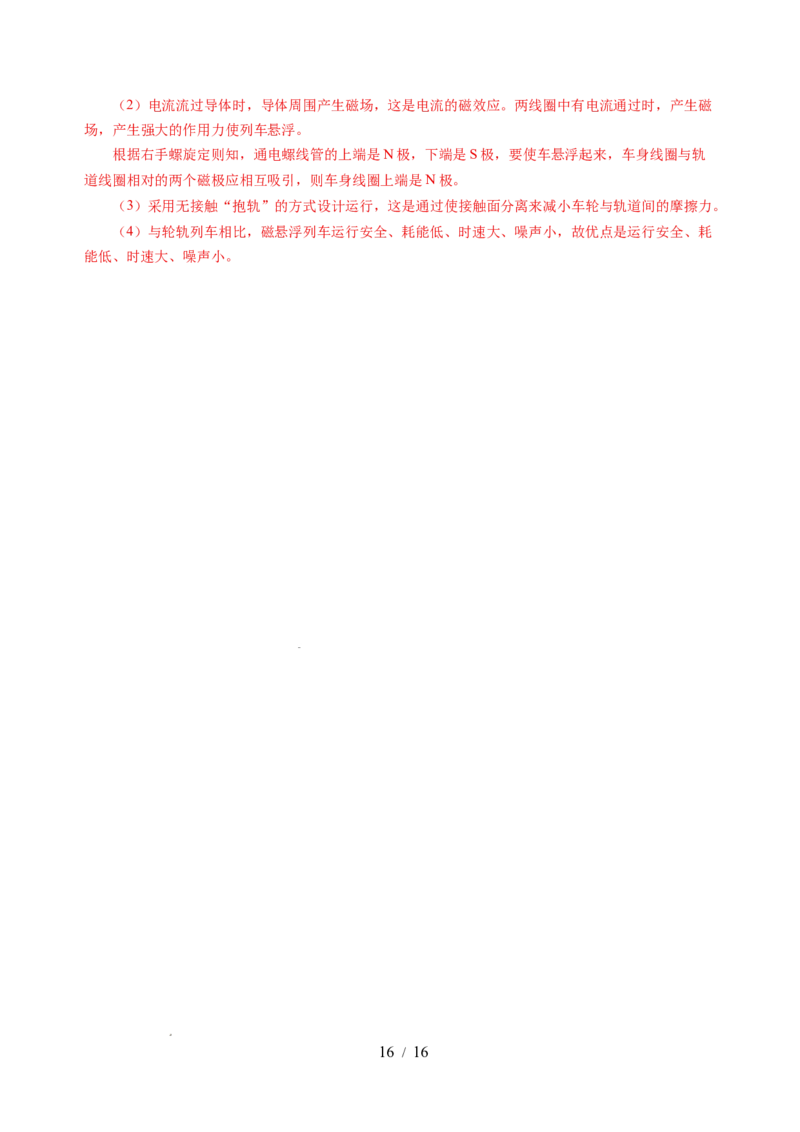 （2）电流流过导体时，导体周围产生磁场，这是电流的磁效应。两线圈中有电流通过时，产生磁场，产生强大的作用力使列车悬浮。

根据右手螺旋定则知，通电螺线管的上端是N极，下端是S极，要使车悬浮起来，车身线圈与轨道线圈相对的两个磁极应相互吸引，则车身线圈上端是N极。

（3）采用无接触“抱轨”的方式设计运行，这是通过使接触面分离来减小车轮与轨道间的摩擦力。

（4）与轮轨列车相比，磁悬浮列车运行安全、耗能低、时速大、噪声小，故优点是运行安全、耗能低、时速大、噪声小。

16 / 16